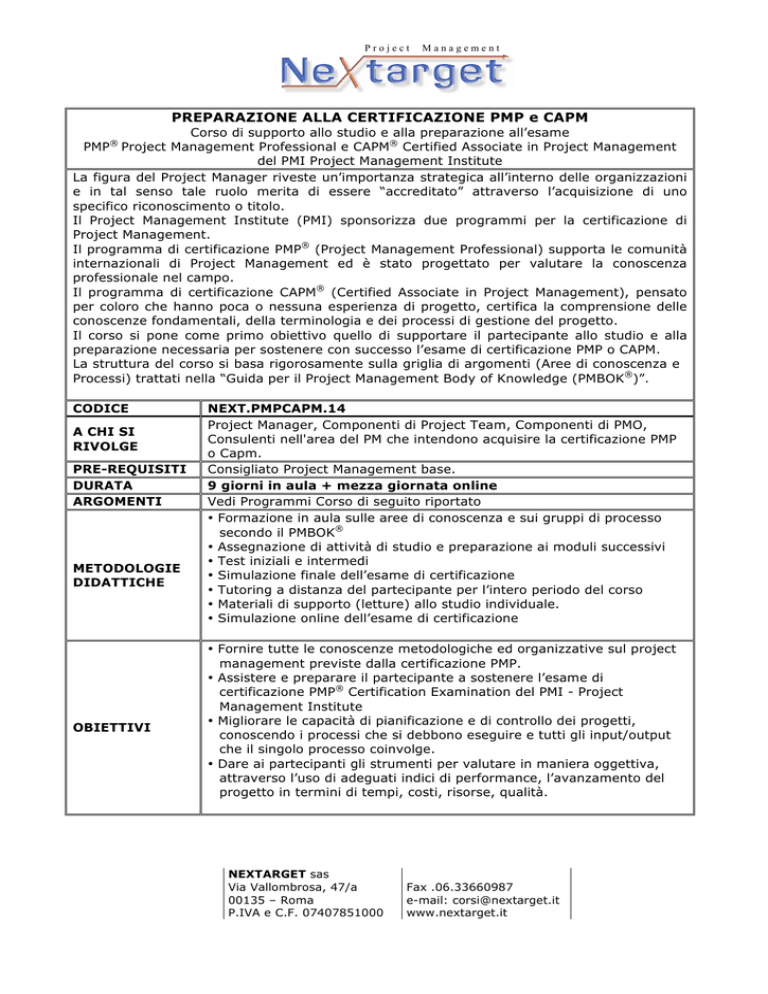 Project Management
NeXtarget

PREPARAZIONE ALLA CERTIFICAZIONE PMP e CAPM
Corso di supporto allo studio e alla preparazione all'esame
PMP® Project Management Professional e CAPM® Certified Associate in Project Management del PMI Project Management Institute

La figura del Project Manager riveste un'importanza strategica all'interno delle organizzazioni e in tal senso tale ruolo merita di essere "accreditato" attraverso l'acquisizione di uno specifico riconoscimento o titolo.
Il Project Management Institute (PMI) sponsorizza due programmi per la certificazione di Project Management.
Il programma di certificazione PMP® (Project Management Professional) supporta le comunità internazionali di Project Management ed è stato progettato per valutare la conoscenza professionale nel campo.
Il programma di certificazione CAPM® (Certified Associate in Project Management), pensato per coloro che hanno poca o nessuna esperienza di progetto, certifica la comprensione delle conoscenze fondamentali, della terminologia e dei processi di gestione del progetto.
Il corso si pone come primo obiettivo quello di supportare il partecipante allo studio e alla preparazione necessaria per sostenere con successo l'esame di certificazione PMP o CAPM.
La struttura del corso si basa rigorosamente sulla griglia di argomenti (Aree di conoscenza e Processi) trattati nella "Guida per il Project Management Body of Knowledge (PMBOK®)".

| CODICE | NEXT.PMPCAPM.14 |
|---|---|
| A CHI SI RIVOLGE | Project Manager, Componenti di Project Team, Componenti di PMO, Consulenti nell'area del PM che intendono acquisire la certificazione PMP o Capm. |
| PRE-REQUISITI | Consigliato Project Management base. |
| DURATA | 9 giorni in aula + mezza giornata online |
| ARGOMENTI | Vedi Programmi Corso di seguito riportato |
| METODOLOGIE DIDATTICHE | • Formazione in aula sulle aree di conoscenza e sui gruppi di processo secondo il PMBOK® • Assegnazione di attività di studio e preparazione ai moduli successivi • Test iniziali e intermedi • Simulazione finale dell'esame di certificazione • Tutoring a distanza del partecipante per l'intero periodo del corso • Materiali di supporto (letture) allo studio individuale. • Simulazione online dell'esame di certificazione |
| OBIETTIVI | • Fornire tutte le conoscenze metodologiche ed organizzative sul project management previste dalla certificazione PMP. • Assistere e preparare il partecipante a sostenere l'esame di certificazione PMP® Certification Examination del PMI - Project Management Institute • Migliorare le capacità di pianificazione e di controllo dei progetti, conoscendo i processi che si debbono eseguire e tutti gli input/output che il singolo processo coinvolge. • Dare ai partecipanti gli strumenti per valutare in maniera oggettiva, attraverso l'uso di adeguati indici di performance, l'avanzamento del progetto in termini di tempi, costi, risorse, qualità. |

NEXTARGET sas
Via Vallombrosa, 47/a
00135 – Roma
P.IVA e C.F. 07407851000

Fax .06.33660987
e-mail: corsi@nextarget.it
www.nextarget.it